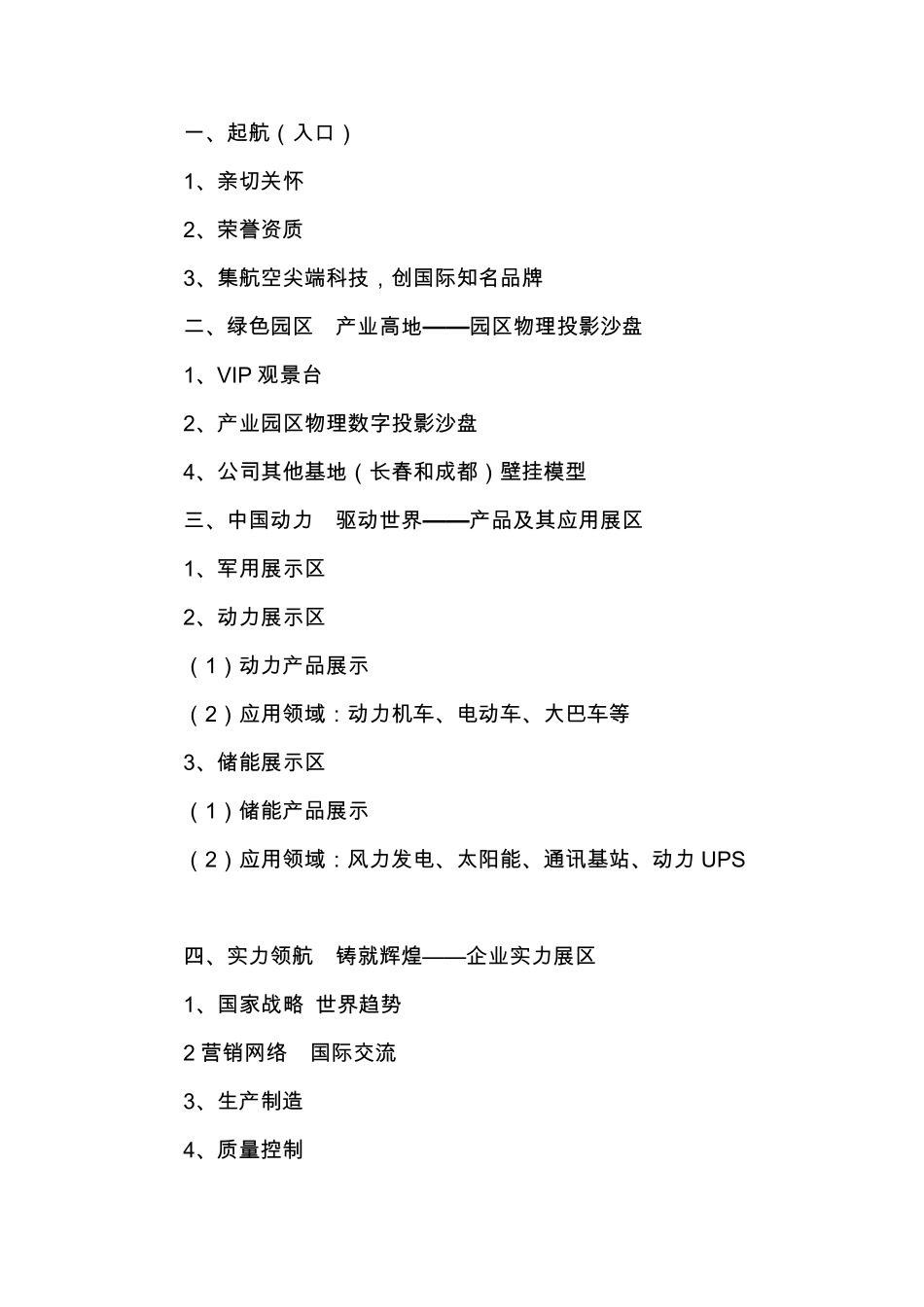 一、起航（入口）

1、亲切关怀

2、荣誉资质

3、集航空尖端科技，创国际知名品牌

二、绿色园区　产业高地——园区物理投影沙盘

1、VIP 观景台

2、产业园区物理数字投影沙盘

4、公司其他基地（长春和成都）壁挂模型

三、中国动力　驱动世界——产品及其应用展区

1、军用展示区

2、动力展示区

（1）动力产品展示

（2）应用领域：动力机车、电动车、大巴车等

3、储能展示区

（1）储能产品展示

（2）应用领域：风力发电、太阳能、通讯基站、动力 UPS

四、实力领航　铸就辉煌——企业实力展区

1、国家战略 世界趋势

2 营销网络　国际交流

3、生产制造

4、质量控制